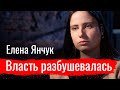 Елена Янчук
Власть разбушевалась